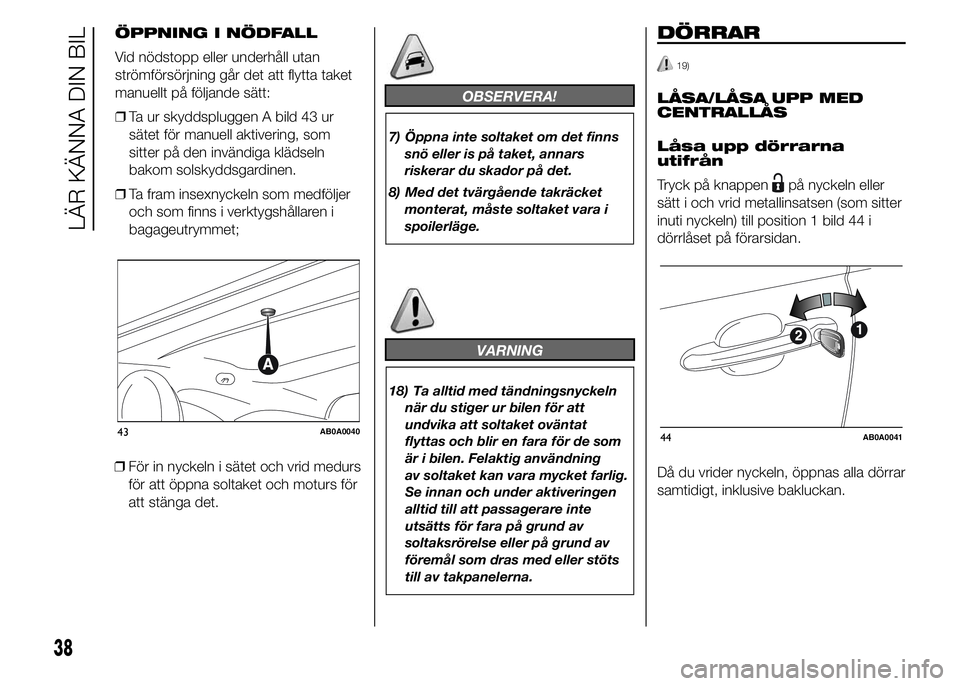 LÄR KÄNNA DIN BIL

ÖPPNING I NÖDFALL

Vid nödstopp eller underhåll utan strömförsörjning går det att flytta taket manuellt på följande sätt:

❒ Ta ur skyddspluggen A bild 43 ur sätet för manuell aktivering, som sitter på den invändiga klädseln bakom solskyddsgardinen.

❒ Ta fram insexnyckeln som medföljer och som finns i verktygshållaren i bagageutrymmet;

A

43 AB0A0040

❒ För in nyckeln i sätet och vrid medurs för att öppna soltaket och moturs för att stänga det.

OBSERVERA!

7) Öppna inte soltaket om det finns snö eller is på taket, annars riskerar du skador på det.

8) Med det tvärgående takräcket monterat, måste soltaket vara i spoilerläge.

VARNING

18) Ta alltid med tändningsnyckeln när du stiger ur bilen för att undvika att soltaket oväntat flyttas och blir en fara för de som är i bilen. Felaktig användning av soltaket kan vara mycket farlig. Se innan och under aktiveringen alltid till att passagerare inte utsätts för fara på grund av soltaksrörelse eller på grund av föremål som dras med eller stöts till av takpanelerna.

DÖRRAR

19)

LÅSA/LÅSA UPP MED CENTRALLÅS

Låsa upp dörrarna utifrån

Tryck på knappen på nyckeln eller sätt i och vrid metallinsatsen (som sitter inuti nyckeln) till position 1 bild 44 i dörrlåset på förarsidan.

2 1

44 AB0A0041

Då du vrider nyckeln, öppnas alla dörrar samtidigt, inklusive bakluckan.

38

carmanualsonline.info